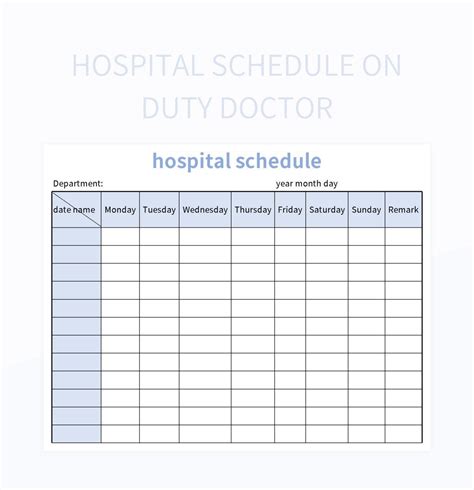 HOSPITAL SCHEDULE ON DUTY DOCTOR

hospital schedule

Department:

year month day

| date name | Monday | Tuesday | Wednesday | Thursday | Friday | Saturday | Sunday | Remark |
|---|---|---|---|---|---|---|---|---|
| | | | | | | | | |
| | | | | | | | | |
| | | | | | | | | |
| | | | | | | | | |
| | | | | | | | | |
| | | | | | | | | |
| | | | | | | | | |
| | | | | | | | | |
| | | | | | | | | |
| | | | | | | | | |
| | | | | | | | | |
| | | | | | | | | |